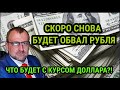 СКОРО СНОВА БУДЕТ ОБВАЛ РУБЛЯ

ЧТО БУДЕТ С КУРСОМ ДОЛЛАРА?!